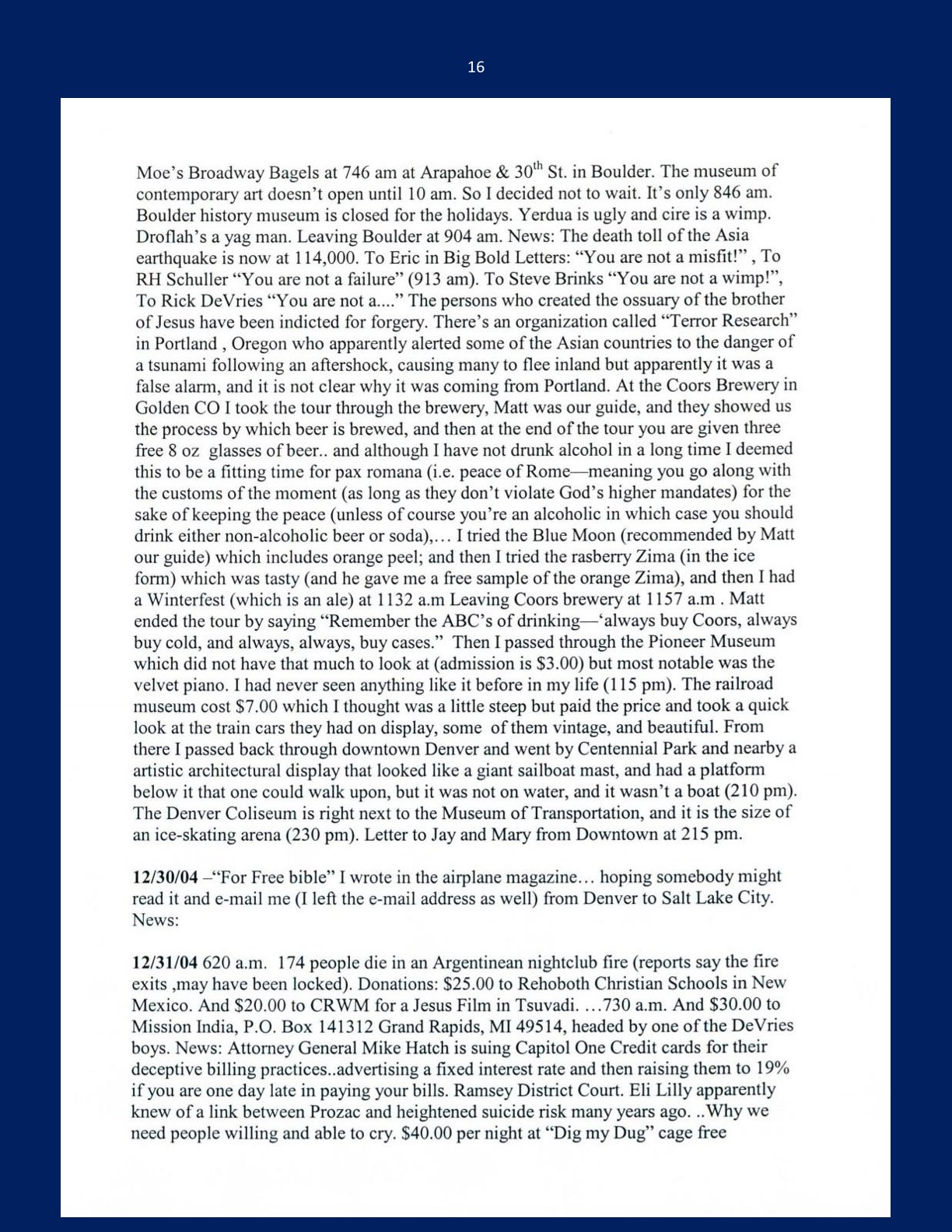 16

Moe's Broadway Bagels at 746 am at Arapahoe & 30$^{th}$ St. in Boulder. The museum of contemporary art doesn't open until 10 am. So I decided not to wait. It's only 846 am. Boulder history museum is closed for the holidays. Yerdua is ugly and cire is a wimp. Droflah's a yag man. Leaving Boulder at 904 am. News: The death toll of the Asia earthquake is now at 114,000. To Eric in Big Bold Letters: "You are not a misfit!" , To RH Schuller "You are not a failure" (913 am). To Steve Brinks "You are not a wimp!", To Rick DeVries "You are not a...." The persons who created the ossuary of the brother of Jesus have been indicted for forgery. There's an organization called "Terror Research" in Portland , Oregon who apparently alerted some of the Asian countries to the danger of a tsunami following an aftershock, causing many to flee inland but apparently it was a false alarm, and it is not clear why it was coming from Portland. At the Coors Brewery in Golden CO I took the tour through the brewery, Matt was our guide, and they showed us the process by which beer is brewed, and then at the end of the tour you are given three free 8 oz glasses of beer.. and although I have not drunk alcohol in a long time I deemed this to be a fitting time for pax romana (i.e. peace of Rome—meaning you go along with the customs of the moment (as long as they don't violate God's higher mandates) for the sake of keeping the peace (unless of course you're an alcoholic in which case you should drink either non-alcoholic beer or soda),… I tried the Blue Moon (recommended by Matt our guide) which includes orange peel; and then I tried the rasberry Zima (in the ice form) which was tasty (and he gave me a free sample of the orange Zima), and then I had a Winterfest (which is an ale) at 1132 a.m Leaving Coors brewery at 1157 a.m . Matt ended the tour by saying "Remember the ABC's of drinking—'always buy Coors, always buy cold, and always, always, buy cases." Then I passed through the Pioneer Museum which did not have that much to look at (admission is $3.00) but most notable was the velvet piano. I had never seen anything like it before in my life (115 pm). The railroad museum cost $7.00 which I thought was a little steep but paid the price and took a quick look at the train cars they had on display, some of them vintage, and beautiful. From there I passed back through downtown Denver and went by Centennial Park and nearby a artistic architectural display that looked like a giant sailboat mast, and had a platform below it that one could walk upon, but it was not on water, and it wasn't a boat (210 pm). The Denver Coliseum is right next to the Museum of Transportation, and it is the size of an ice-skating arena (230 pm). Letter to Jay and Mary from Downtown at 215 pm.

12/30/04 –"For Free bible" I wrote in the airplane magazine… hoping somebody might read it and e-mail me (I left the e-mail address as well) from Denver to Salt Lake City. News:

12/31/04 620 a.m. 174 people die in an Argentinean nightclub fire (reports say the fire exits ,may have been locked). Donations: $25.00 to Rehoboth Christian Schools in New Mexico. And $20.00 to CRWM for a Jesus Film in Tsuvadi. …730 a.m. And $30.00 to Mission India, P.O. Box 141312 Grand Rapids, MI 49514, headed by one of the DeVries boys. News: Attorney General Mike Hatch is suing Capitol One Credit cards for their deceptive billing practices..advertising a fixed interest rate and then raising them to 19% if you are one day late in paying your bills. Ramsey District Court. Eli Lilly apparently knew of a link between Prozac and heightened suicide risk many years ago. ..Why we need people willing and able to cry. $40.00 per night at "Dig my Dug" cage free